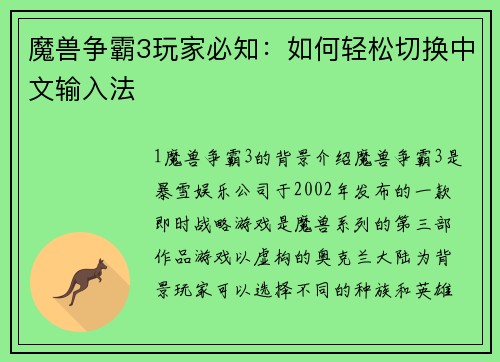 魔兽争霸3玩家必知：如何轻松切换中文输入法

1魔兽争霸3的背景介绍魔兽争霸3是暴雪娱乐公司于2002年发布的一款即时战略游戏是魔兽系列的第三部作品游戏以虚构的奥克兰大陆为背景玩家可以选择不同的种族和英雄